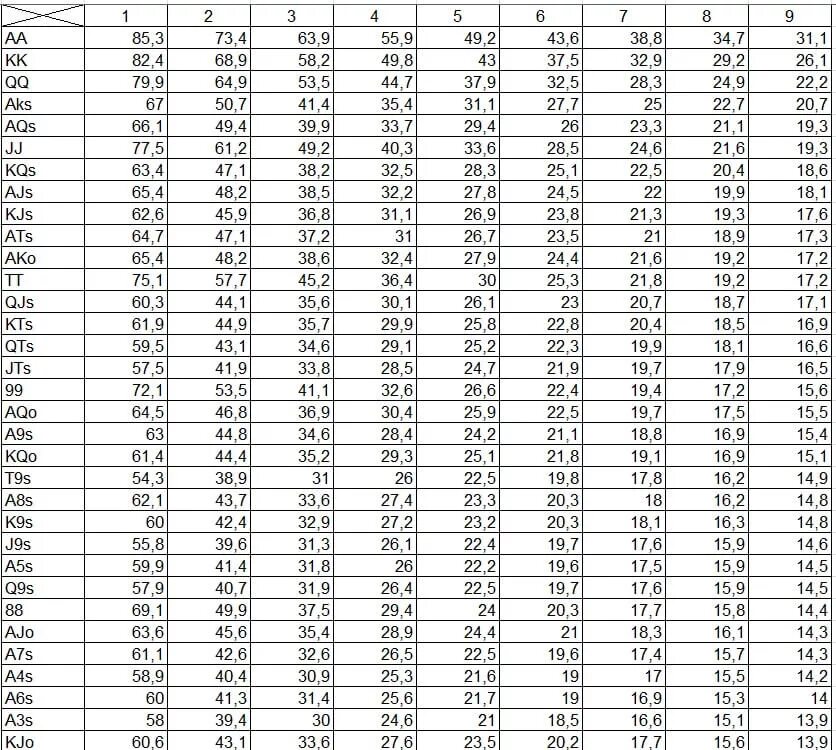 |  | 1 | 2 | 3 | 4 | 5 | 6 | 7 | 8 | 9 |
|---|---|---|---|---|---|---|---|---|---|
| AA | 85,3 | 73,4 | 63,9 | 55,9 | 49,2 | 43,6 | 38,8 | 34,7 | 31,1 |
| KK | 82,4 | 68,9 | 58,2 | 49,8 | 43 | 37,5 | 32,9 | 29,2 | 26,1 |
| QQ | 79,9 | 64,9 | 53,5 | 44,7 | 37,9 | 32,5 | 28,3 | 24,9 | 22,2 |
| Aks | 67 | 50,7 | 41,4 | 35,4 | 31,1 | 27,7 | 25 | 22,7 | 20,7 |
| AQs | 66,1 | 49,4 | 39,9 | 33,7 | 29,4 | 26 | 23,3 | 21,1 | 19,3 |
| JJ | 77,5 | 61,2 | 49,2 | 40,3 | 33,6 | 28,5 | 24,6 | 21,6 | 19,3 |
| KQs | 63,4 | 47,1 | 38,2 | 32,5 | 28,3 | 25,1 | 22,5 | 20,4 | 18,6 |
| AJs | 65,4 | 48,2 | 38,5 | 32,2 | 27,8 | 24,5 | 22 | 19,9 | 18,1 |
| KJs | 62,6 | 45,9 | 36,8 | 31,1 | 26,9 | 23,8 | 21,3 | 19,3 | 17,6 |
| ATs | 64,7 | 47,1 | 37,2 | 31 | 26,7 | 23,5 | 21 | 18,9 | 17,3 |
| AKo | 65,4 | 48,2 | 38,6 | 32,4 | 27,9 | 24,4 | 21,6 | 19,2 | 17,2 |
| TT | 75,1 | 57,7 | 45,2 | 36,4 | 30 | 25,3 | 21,8 | 19,2 | 17,2 |
| QJs | 60,3 | 44,1 | 35,6 | 30,1 | 26,1 | 23 | 20,7 | 18,7 | 17,1 |
| KTs | 61,9 | 44,9 | 35,7 | 29,9 | 25,8 | 22,8 | 20,4 | 18,5 | 16,9 |
| QTs | 59,5 | 43,1 | 34,6 | 29,1 | 25,2 | 22,3 | 19,9 | 18,1 | 16,6 |
| JTs | 57,5 | 41,9 | 33,8 | 28,5 | 24,7 | 21,9 | 19,7 | 17,9 | 16,5 |
| 99 | 72,1 | 53,5 | 41,1 | 32,6 | 26,6 | 22,4 | 19,4 | 17,2 | 15,6 |
| AQo | 64,5 | 46,8 | 36,9 | 30,4 | 25,9 | 22,5 | 19,7 | 17,5 | 15,5 |
| A9s | 63 | 44,8 | 34,6 | 28,4 | 24,2 | 21,1 | 18,8 | 16,9 | 15,4 |
| KQo | 61,4 | 44,4 | 35,2 | 29,3 | 25,1 | 21,8 | 19,1 | 16,9 | 15,1 |
| T9s | 54,3 | 38,9 | 31 | 26 | 22,5 | 19,8 | 17,8 | 16,2 | 14,9 |
| A8s | 62,1 | 43,7 | 33,6 | 27,4 | 23,3 | 20,3 | 18 | 16,2 | 14,8 |
| K9s | 60 | 42,4 | 32,9 | 27,2 | 23,2 | 20,3 | 18,1 | 16,3 | 14,8 |
| J9s | 55,8 | 39,6 | 31,3 | 26,1 | 22,4 | 19,7 | 17,6 | 15,9 | 14,6 |
| A5s | 59,9 | 41,4 | 31,8 | 26 | 22,2 | 19,6 | 17,5 | 15,9 | 14,5 |
| Q9s | 57,9 | 40,7 | 31,9 | 26,4 | 22,5 | 19,7 | 17,6 | 15,9 | 14,5 |
| 88 | 69,1 | 49,9 | 37,5 | 29,4 | 24 | 20,3 | 17,7 | 15,8 | 14,4 |
| AJo | 63,6 | 45,6 | 35,4 | 28,9 | 24,4 | 21 | 18,3 | 16,1 | 14,3 |
| A7s | 61,1 | 42,6 | 32,6 | 26,5 | 22,5 | 19,6 | 17,4 | 15,7 | 14,3 |
| A4s | 58,9 | 40,4 | 30,9 | 25,3 | 21,6 | 19 | 17 | 15,5 | 14,2 |
| A6s | 60 | 41,3 | 31,4 | 25,6 | 21,7 | 19 | 16,9 | 15,3 | 14 |
| A3s | 58 | 39,4 | 30 | 24,6 | 21 | 18,5 | 16,6 | 15,1 | 13,9 |
| KJo | 60,6 | 43,1 | 33,6 | 27,6 | 23,5 | 20,2 | 17,7 | 15,6 | 13,9 |